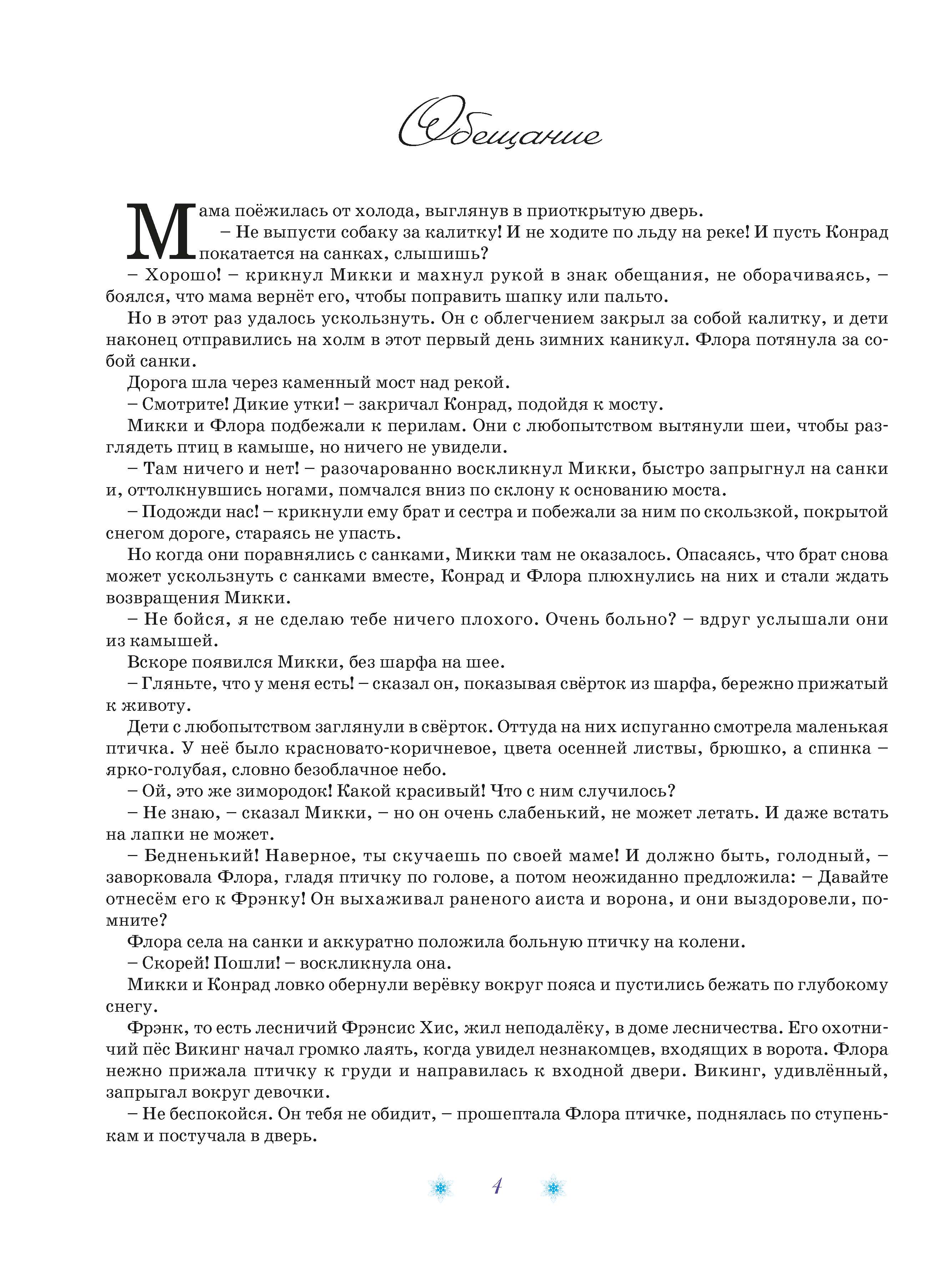 Обещание

Мама поёжилась от холода, выглянув в приоткрытую дверь.

– Не выпусти собаку за калитку! И не ходите по льду на реке! И пусть Конрад покатается на санках, слышишь?

– Хорошо! – крикнул Микки и махнул рукой в знак обещания, не оборачиваясь, – боялся, что мама вернёт его, чтобы поправить шапку или пальто.

Но в этот раз удалось ускользнуть. Он с облегчением закрыл за собой калитку, и дети наконец отправились на холм в этот первый день зимних каникул. Флора потянула за собой санки.

Дорога шла через каменный мост над рекой.

– Смотрите! Дикие утки! – закричал Конрад, подойдя к мосту.

Микки и Флора подбежали к перилам. Они с любопытством вытянули шеи, чтобы разглядеть птиц в камыше, но ничего не увидели.

– Там ничего и нет! – разочарованно воскликнул Микки, быстро запрыгнул на санки и, оттолкнувшись ногами, помчался вниз по склону к основанию моста.

– Подожди нас! – крикнули ему брат и сестра и побежали за ним по скользкой, покрытой снегом дороге, стараясь не упасть.

Но когда они поравнялись с санками, Микки там не оказалось. Опасаясь, что брат снова может ускользнуть с санками вместе, Конрад и Флора плюхнулись на них и стали ждать возвращения Микки.

– Не бойся, я не сделаю тебе ничего плохого. Очень больно? – вдруг услышали они из камышей.

Вскоре появился Микки, без шарфа на шее.

– Гляньте, что у меня есть! – сказал он, показывая свёрток из шарфа, бережно прижатый к животу.

Дети с любопытством заглянули в свёрток. Оттуда на них испуганно смотрела маленькая птичка. У неё было красновато-коричневое, цвета осенней листвы, брюшко, а спинка – ярко-голубая, словно безоблачное небо.

– Ой, это же зимородок! Какой красивый! Что с ним случилось?

– Не знаю, – сказал Микки, – но он очень слабенький, не может летать. И даже встать на лапки не может.

– Бедненький! Наверное, ты скучаешь по своей маме! И должно быть, голодный, – заворковала Флора, гладя птичку по голове, а потом неожиданно предложила: – Давайте отнесём его к Фрэнку! Он выхаживал раненого аиста и ворона, и они выздоровели, помните?

Флора села на санки и аккуратно положила больную птичку на колени.

– Скорей! Пошли! – воскликнула она.

Микки и Конрад ловко обернули верёвку вокруг пояса и пустились бежать по глубокому снегу.

Фрэнк, то есть лесничий Фрэнсис Хис, жил неподалёку, в доме лесничества. Его охотничий пёс Викинг начал громко лаять, когда увидел незнакомцев, входящих в ворота. Флора нежно прижала птичку к груди и направилась к входной двери. Викинг, удивлённый, запрыгал вокруг девочки.

– Не беспокойся. Он тебя не обидит, – прошептала Флора птичке, поднялась по ступенькам и постучала в дверь.

4